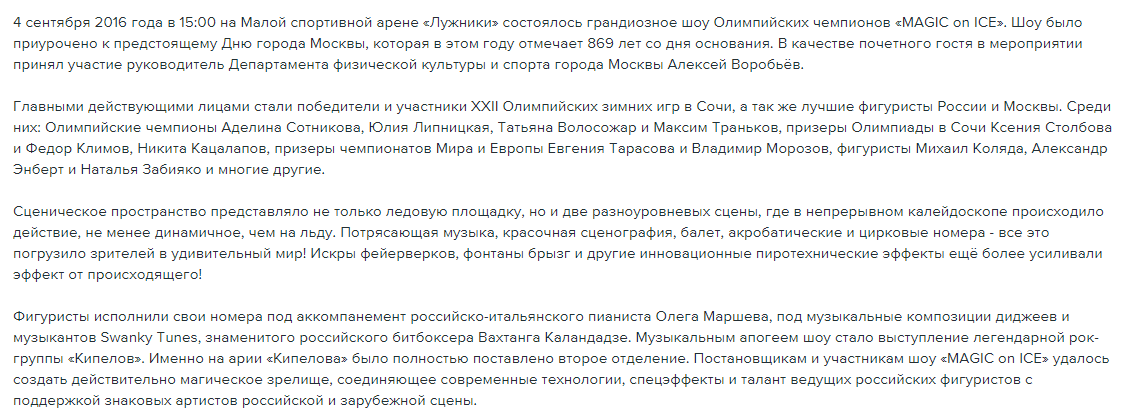 4 сентября 2016 года в 15:00 на Малой спортивной арене «Лужники» состоялось грандиозное шоу Олимпийских чемпионов «MAGIC on ICE». Шоу было приурочено к предстоящему Дню города Москвы, которая в этом году отмечает 869 лет со дня основания. В качестве почетного гостя в мероприятии принял участие руководитель Департамента физической культуры и спорта города Москвы Алексей Воробьёв.

Главными действующими лицами стали победители и участники XXII Олимпийских зимних игр в Сочи, а так же лучшие фигуристы России и Москвы. Среди них: Олимпийские чемпионы Аделина Сотникова, Юлия Липницкая, Татьяна Волосожар и Максим Траньков, призеры Олимпиады в Сочи Ксения Столбова и Федор Климов, Никита Кацалапов, призеры чемпионатов Мира и Европы Евгения Тарасова и Владимир Морозов, фигуристы Михаил Коляда, Александр Энберт и Наталья Забияко и многие другие.

Сценическое пространство представляло не только ледовую площадку, но и две разноуровневых сцены, где в непрерывном калейдоскопе происходило действие, не менее динамичное, чем на льду. Потрясающая музыка, красочная сценография, балет, акробатические и цирковые номера - все это погрузило зрителей в удивительный мир! Искры фейерверков, фонтаны брызг и другие инновационные пиротехнические эффекты ещё более усиливали эффект от происходящего!

Фигуристы исполнили свои номера под аккомпанемент российско-итальянского пианиста Олега Маршева, под музыкальные композиции диджеев и музыкантов Swanky Tunes, знаменитого российского битбоксера Вахтанга Каландадзе. Музыкальным апогеем шоу стало выступление легендарной рок-группы «Кипелов». Именно на арии «Кипелова» было полностью поставлено второе отделение. Постановщикам и участникам шоу «MAGIC on ICE» удалось создать действительно магическое зрелище, соединяющее современные технологии, спецэффекты и талант ведущих российских фигуристов с поддержкой знаковых артистов российской и зарубежной сцены.